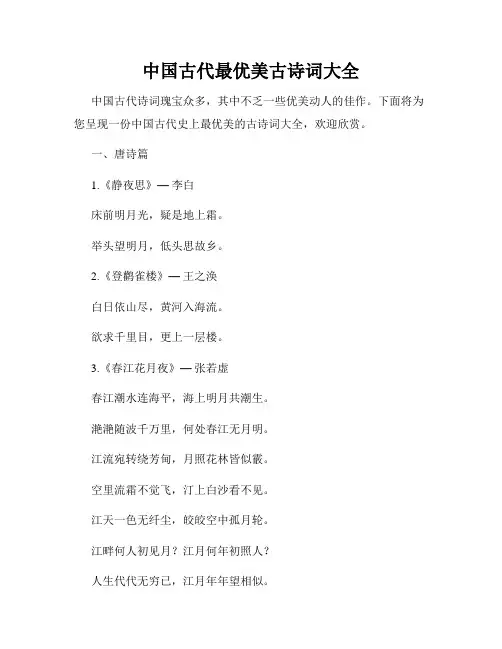 中国古代最优美古诗词大全

中国古代诗词瑰宝众多，其中不乏一些优美动人的佳作。下面将为您呈现一份中国古代史上最优美的古诗词大全，欢迎欣赏。

一、唐诗篇

1.《静夜思》— 李白

床前明月光，疑是地上霜。

举头望明月，低头思故乡。

2.《登鹳雀楼》— 王之涣

白日依山尽，黄河入海流。

欲求千里目，更上一层楼。

3.《春江花月夜》— 张若虚

春江潮水连海平，海上明月共潮生。

滟滟随波千万里，何处春江无月明。

江流宛转绕芳甸，月照花林皆似霰。

空里流霜不觉飞，汀上白沙看不见。

江天一色无纤尘，皎皎空中孤月轮。

江畔何人初见月？江月何年初照人？

人生代代无穷已，江月年年望相似。